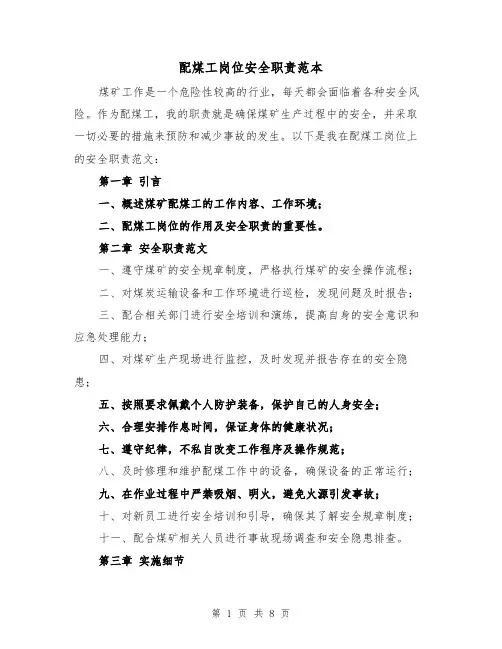 配煤工岗位安全职责范本

煤矿工作是一个危险性较高的行业，每天都会面临着各种安全风险。作为配煤工，我的职责就是确保煤矿生产过程中的安全，并采取一切必要的措施来预防和减少事故的发生。以下是我在配煤工岗位上的安全职责范文：

第一章 引言

一、概述煤矿配煤工的工作内容、工作环境；

二、配煤工岗位的作用及安全职责的重要性。

第二章 安全职责范文

一、遵守煤矿的安全规章制度，严格执行煤矿的安全操作流程；

二、对煤炭运输设备和工作环境进行巡检，发现问题及时报告；

三、配合相关部门进行安全培训和演练，提高自身的安全意识和应急处理能力；

四、对煤矿生产现场进行监控，及时发现并报告存在的安全隐患；

五、按照要求佩戴个人防护装备，保护自己的人身安全；

六、合理安排作息时间，保证身体的健康状况；

七、遵守纪律，不私自改变工作程序及操作规范；

八、及时修理和维护配煤工作中的设备，确保设备的正常运行；

九、在作业过程中严禁吸烟、明火，避免火源引发事故；

十、对新员工进行安全培训和引导，确保其了解安全规章制度；

十一、配合煤矿相关人员进行事故现场调查和安全隐患排查。

第三章 实施细节

第 1 页 共 8 页